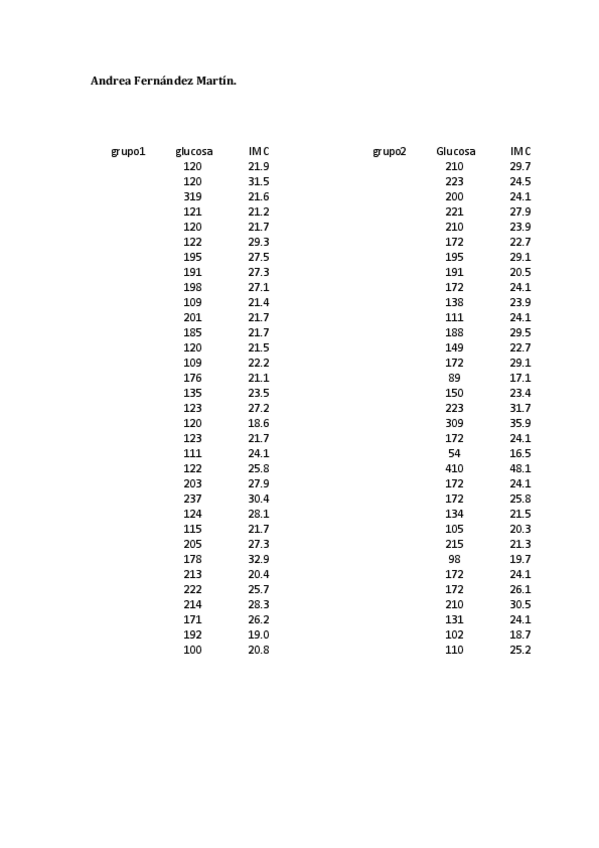 Andrea Fernández Martín.

| grupo1 | glucosa | IMC |
|---|---|---|
| | 120 | 21.9 |
| | 120 | 31.5 |
| | 319 | 21.6 |
| | 121 | 21.2 |
| | 120 | 21.7 |
| | 122 | 29.3 |
| | 195 | 27.5 |
| | 191 | 27.3 |
| | 198 | 27.1 |
| | 109 | 21.4 |
| | 201 | 21.7 |
| | 185 | 21.7 |
| | 120 | 21.5 |
| | 109 | 22.2 |
| | 176 | 21.1 |
| | 135 | 23.5 |
| | 123 | 27.2 |
| | 120 | 18.6 |
| | 123 | 21.7 |
| | 111 | 24.1 |
| | 122 | 25.8 |
| | 203 | 27.9 |
| | 237 | 30.4 |
| | 124 | 28.1 |
| | 115 | 21.7 |
| | 205 | 27.3 |
| | 178 | 32.9 |
| | 213 | 20.4 |
| | 222 | 25.7 |
| | 214 | 28.3 |
| | 171 | 26.2 |
| | 192 | 19.0 |
| | 100 | 20.8 |

| grupo2 | Glucosa | IMC |
|---|---|---|
| | 210 | 29.7 |
| | 223 | 24.5 |
| | 200 | 24.1 |
| | 221 | 27.9 |
| | 210 | 23.9 |
| | 172 | 22.7 |
| | 195 | 29.1 |
| | 191 | 20.5 |
| | 172 | 24.1 |
| | 138 | 23.9 |
| | 111 | 24.1 |
| | 188 | 29.5 |
| | 149 | 22.7 |
| | 172 | 29.1 |
| | 89 | 17.1 |
| | 150 | 23.4 |
| | 223 | 31.7 |
| | 309 | 35.9 |
| | 172 | 24.1 |
| | 54 | 16.5 |
| | 410 | 48.1 |
| | 172 | 24.1 |
| | 172 | 25.8 |
| | 134 | 21.5 |
| | 105 | 20.3 |
| | 215 | 21.3 |
| | 98 | 19.7 |
| | 172 | 24.1 |
| | 172 | 26.1 |
| | 210 | 30.5 |
| | 131 | 24.1 |
| | 102 | 18.7 |
| | 110 | 25.2 |